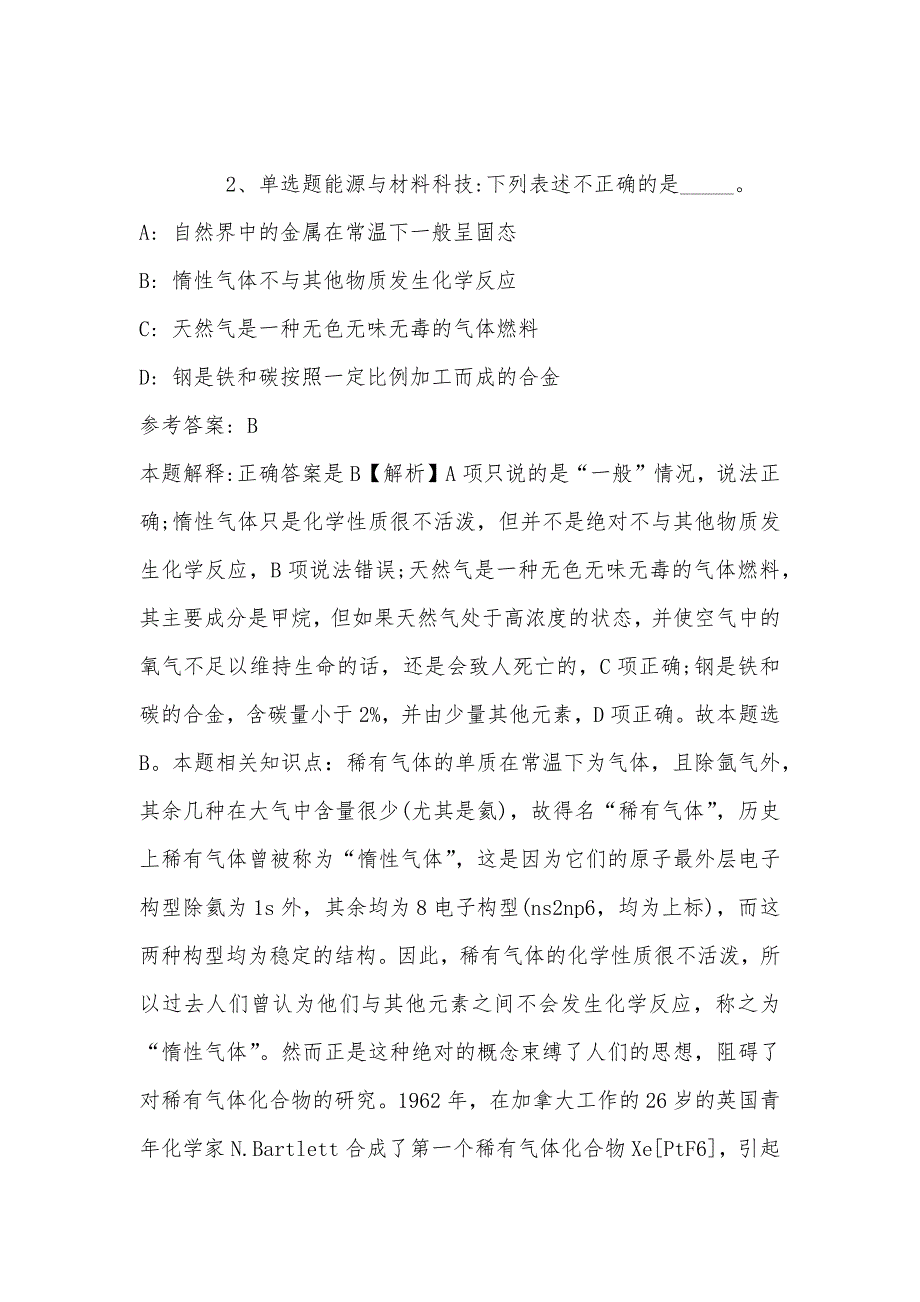 2、单选题能源与材料科技:下列表述不正确的是______。

A: 自然界中的金属在常温下一般呈固态

B: 惰性气体不与其他物质发生化学反应

C: 天然气是一种无色无味无毒的气体燃料

D: 钢是铁和碳按照一定比例加工而成的合金

参考答案: B

本题解释:正确答案是B【解析】A项只说的是“一般”情况，说法正确;惰性气体只是化学性质很不活泼，但并不是绝对不与其他物质发生化学反应，B项说法错误;天然气是一种无色无味无毒的气体燃料，其主要成分是甲烷，但如果天然气处于高浓度的状态，并使空气中的氧气不足以维持生命的话，还是会致人死亡的，C项正确;钢是铁和碳的合金，含碳量小于2%，并由少量其他元素，D项正确。故本题选B。本题相关知识点：稀有气体的单质在常温下为气体，且除氩气外，其余几种在大气中含量很少(尤其是氦)，故得名“稀有气体”，历史上稀有气体曾被称为“惰性气体”，这是因为它们的原子最外层电子构型除氦为1s外，其余均为8电子构型(ns2np6，均为上标)，而这两种构型均为稳定的结构。因此，稀有气体的化学性质很不活泼，所以过去人们曾认为他们与其他元素之间不会发生化学反应，称之为“惰性气体”。然而正是这种绝对的概念束缚了人们的思想，阻碍了对稀有气体化合物的研究。1962年，在加拿大工作的26岁的英国青年化学家N.Bartlett合成了第一个稀有气体化合物Xe[PtF6]，引起